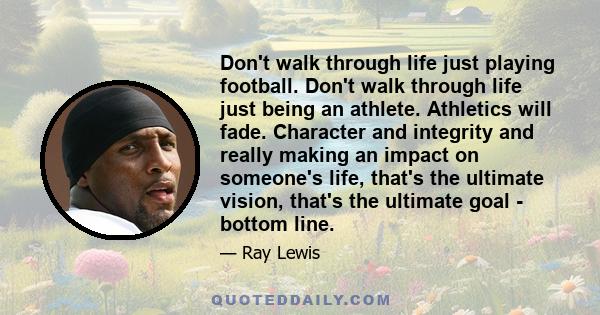 Don't walk through life just playing football. Don't walk through life just being an athlete. Athletics will fade. Character and integrity and really making an impact on someone's life, that's the ultimate vision, that's the ultimate goal - bottom line.

— Ray Lewis

QUOTEDDAILY.COM